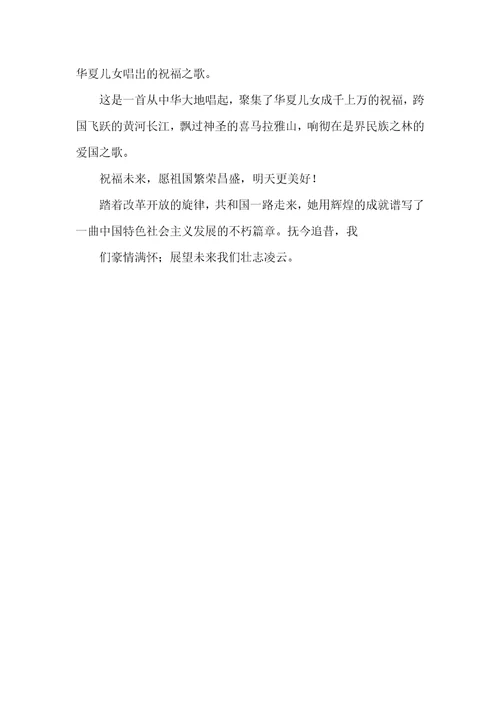 华夏儿女唱出的祝福之歌。

这是一首从中华大地唱起，聚集了华夏儿女成千上万的祝福，跨国飞跃的黄河长江，飘过神圣的喜马拉雅山，响彻在是界民族之林的爱国之歌。

祝福未来，愿祖国繁荣昌盛，明天更美好！

踏着改革开放的旋律，共和国一路走来，她用辉煌的成就谱写了一曲中国特色社会主义发展的不朽篇章。抚今追昔，我

们豪情满怀；展望未来我们壮志凌云。